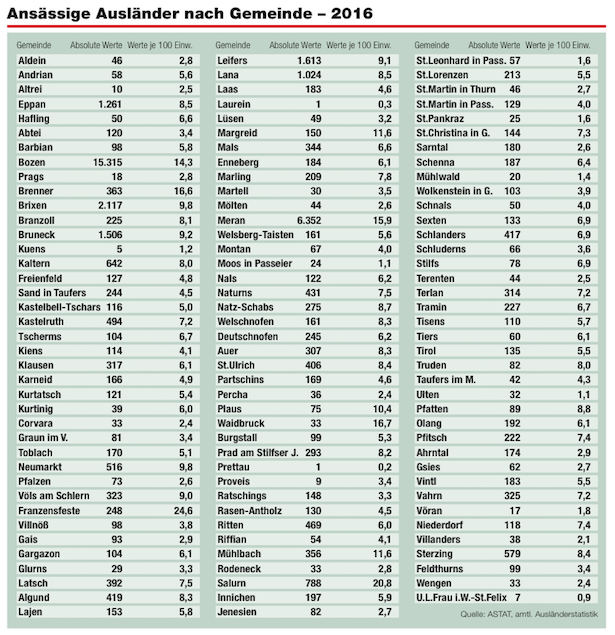 Ansässige Ausländer nach Gemeinde – 2016

| Gemeinde | Absolute Werte | Werte je 100 Einw. |
|---|---|---|
| Aldein | 46 | 2,8 |
| Andrian | 58 | 5,6 |
| Altrei | 10 | 2,5 |
| Eppan | 1.261 | 8,5 |
| Hafling | 50 | 6,6 |
| Abtei | 120 | 3,4 |
| Barbian | 98 | 5,8 |
| Bozen | 15.315 | 14,3 |
| Prags | 18 | 2,8 |
| Brenner | 363 | 16,6 |
| Brixen | 2.117 | 9,8 |
| Branzoll | 225 | 8,1 |
| Bruneck | 1.506 | 9,2 |
| Kuens | 5 | 1,2 |
| Kaltern | 642 | 8,0 |
| Freienfeld | 127 | 4,8 |
| Sand in Taufers | 244 | 4,5 |
| Kastelbell-Tschars | 116 | 5,0 |
| Kastelruth | 494 | 7,2 |
| Tscherms | 104 | 6,7 |
| Kiens | 114 | 4,1 |
| Klausen | 317 | 6,1 |
| Karneid | 166 | 4,9 |
| Kurtatsch | 121 | 5,4 |
| Kurtinig | 39 | 6,0 |
| Corvara | 33 | 2,4 |
| Graun im V. | 81 | 3,4 |
| Toblach | 170 | 5,1 |
| Neumarkt | 516 | 9,8 |
| Pfalzen | 73 | 2,6 |
| Völs am Schlern | 323 | 9,0 |
| Franzensfeste | 248 | 24,6 |
| Villnöß | 98 | 3,8 |
| Gais | 93 | 2,9 |
| Gargazon | 104 | 6,1 |
| Glurns | 29 | 3,3 |
| Latsch | 392 | 7,5 |
| Algund | 419 | 8,3 |
| Lajen | 153 | 5,8 |

| Gemeinde | Absolute Werte | Werte je 100 Einw. |
|---|---|---|
| Leifers | 1.613 | 9,1 |
| Lana | 1.024 | 8,5 |
| Laas | 183 | 4,6 |
| Laurein | 1 | 0,3 |
| Lüsen | 49 | 3,2 |
| Margreid | 150 | 11,6 |
| Mals | 344 | 6,6 |
| Enneberg | 184 | 6,1 |
| Marling | 209 | 7,8 |
| Martell | 30 | 3,5 |
| Mölten | 44 | 2,6 |
| Meran | 6.352 | 15,9 |
| Welsberg-Taisten | 161 | 5,6 |
| Montan | 67 | 4,0 |
| Moos in Passeier | 24 | 1,1 |
| Nals | 122 | 6,2 |
| Naturns | 431 | 7,5 |
| Natz-Schabs | 275 | 8,7 |
| Welschnofen | 161 | 8,3 |
| Deutschnofen | 245 | 6,2 |
| Auer | 307 | 8,3 |
| St.Ulrich | 406 | 8,4 |
| Partschins | 169 | 4,6 |
| Percha | 36 | 2,4 |
| Plaus | 75 | 10,4 |
| Waidbruck | 33 | 16,7 |
| Burgstall | 99 | 5,3 |
| Prad am Stilfser J. | 293 | 8,2 |
| Prettau | 1 | 0,2 |
| Proveis | 9 | 3,4 |
| Ratschings | 148 | 3,3 |
| Rasen-Antholz | 130 | 4,5 |
| Ritten | 469 | 6,0 |
| Riffian | 54 | 4,1 |
| Mühlbach | 356 | 11,6 |
| Rodeneck | 33 | 2,8 |
| Salurn | 788 | 20,8 |
| Innichen | 197 | 5,9 |
| Jenesien | 82 | 2,7 |

| Gemeinde | Absolute Werte | Werte je 100 Einw. |
|---|---|---|
| St.Leonhard in Pass. | 57 | 1,6 |
| St.Lorenzen | 213 | 5,5 |
| St.Martin in Thurn | 46 | 2,7 |
| St.Martin in Pass. | 129 | 4,0 |
| St.Pankraz | 25 | 1,6 |
| St.Christina in G. | 144 | 7,3 |
| Sarntal | 180 | 2,6 |
| Schenna | 187 | 6,4 |
| Mühlwald | 20 | 1,4 |
| Wolkenstein in G. | 103 | 3,9 |
| Schnals | 50 | 4,0 |
| Sexten | 133 | 6,9 |
| Schlanders | 417 | 6,9 |
| Schluderns | 66 | 3,6 |
| Stilfs | 78 | 6,9 |
| Terenten | 44 | 2,5 |
| Terlan | 314 | 7,2 |
| Tramin | 227 | 6,7 |
| Tisens | 110 | 5,7 |
| Tiers | 60 | 6,1 |
| Tirol | 135 | 5,5 |
| Truden | 82 | 8,0 |
| Taufers im M. | 42 | 4,3 |
| Ulten | 32 | 1,1 |
| Pfatten | 89 | 8,8 |
| Olang | 192 | 6,1 |
| Pfitsch | 222 | 7,4 |
| Ahrntal | 174 | 2,9 |
| Gsies | 62 | 2,7 |
| Vintl | 183 | 5,5 |
| Vahrn | 325 | 7,2 |
| Vöran | 17 | 1,8 |
| Niederdorf | 118 | 7,4 |
| Villanders | 38 | 2,1 |
| Sterzing | 579 | 8,4 |
| Feldthurns | 99 | 3,4 |
| Wengen | 33 | 2,4 |
| U.L.Frau i.W.-St.Felix | 7 | 0,9 |

Quelle: ASTAT, amtl. Ausländerstatistik